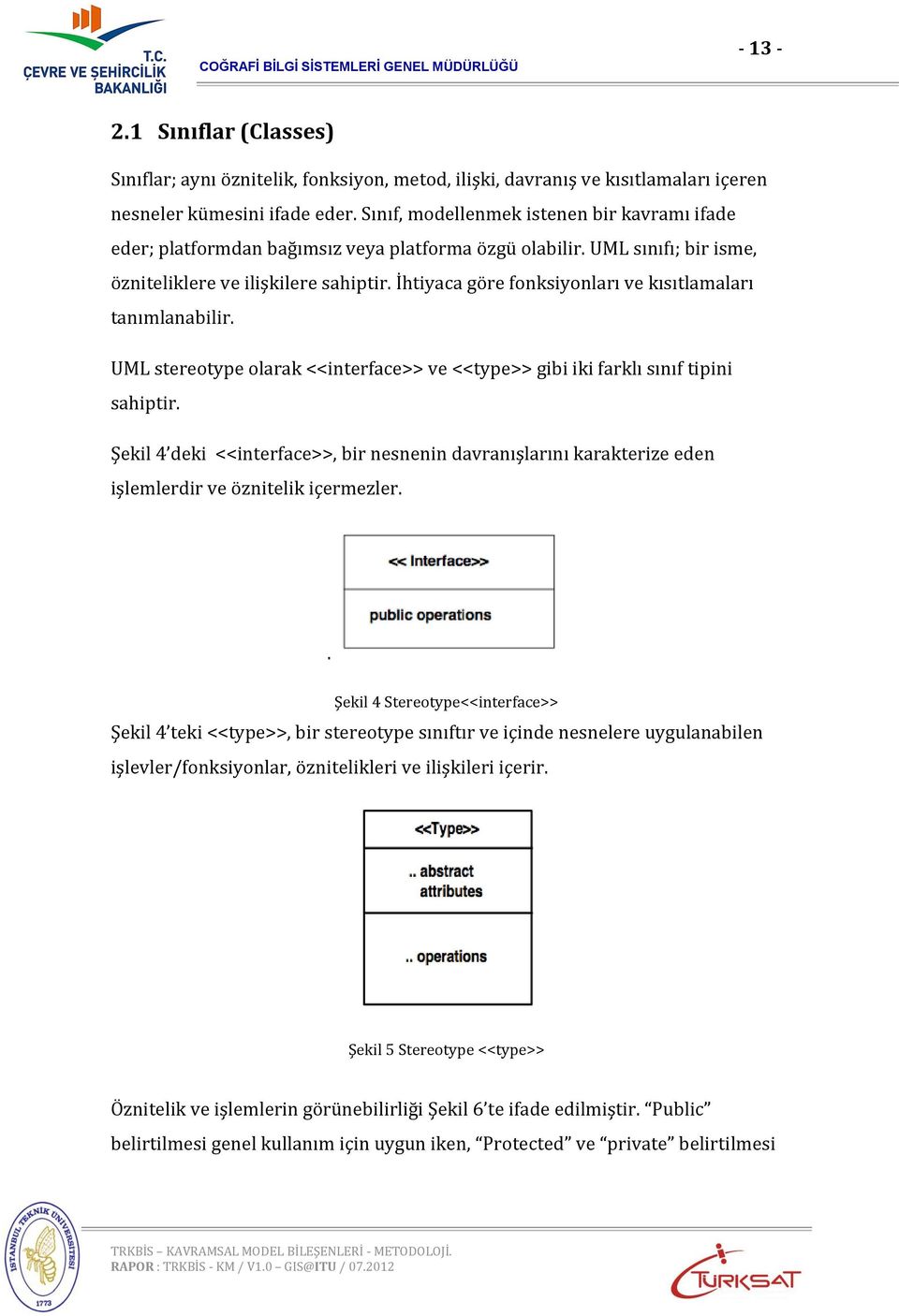 T.C.
ÇEVRE VE ŞEHİRCİLİK BAKANLIĞI

COĞRAFİ BİLGİ SİSTEMLERİ GENEL MÜDÜRLÜĞÜ

- 13 -

2.1 Sınıflar (Classes)

Sınıflar; aynı öznitelik, fonksiyon, metod, ilişki, davranış ve kısıtlamaları içeren nesneler kümesini ifade eder. Sınıf, modellenmek istenen bir kavramı ifade eder; platformdan bağımsız veya platforma özgü olabilir. UML sınıfı; bir isme, özniteliklere ve ilişkilere sahiptir. İhtiyaca göre fonksiyonları ve kısıtlamaları tanımlanabilir.

UML stereotype olarak <<interface>> ve <<type>> gibi iki farklı sınıf tipini sahiptir.

Şekil 4'deki <<interface>>, bir nesnenin davranışlarını karakterize eden işlemlerdir ve öznitelik içermezler.

<< Interface>>

public operations

.

Şekil 4 Stereotype<<interface>>

Şekil 4'teki <<type>>, bir stereotype sınıftır ve içinde nesnelere uygulanabilen işlevler/fonksiyonlar, öznitelikleri ve ilişkileri içerir.

<<Type>>

.. abstract attributes

.. operations

Şekil 5 Stereotype <<type>>

Öznitelik ve işlemlerin görünebilirliği Şekil 6'te ifade edilmiştir. "Public" belirtilmesi genel kullanım için uygun iken, "Protected" ve "private" belirtilmesi

İSTANBUL TEKNİK ÜNİVERSİTESİ 1773

TRKBİS – KAVRAMSAL MODEL BİLEŞENLERİ - METODOLOJİ.
RAPOR : TRKBİS - KM / V1.0 – GIS@ITU / 07.2012

TÜRKSAT